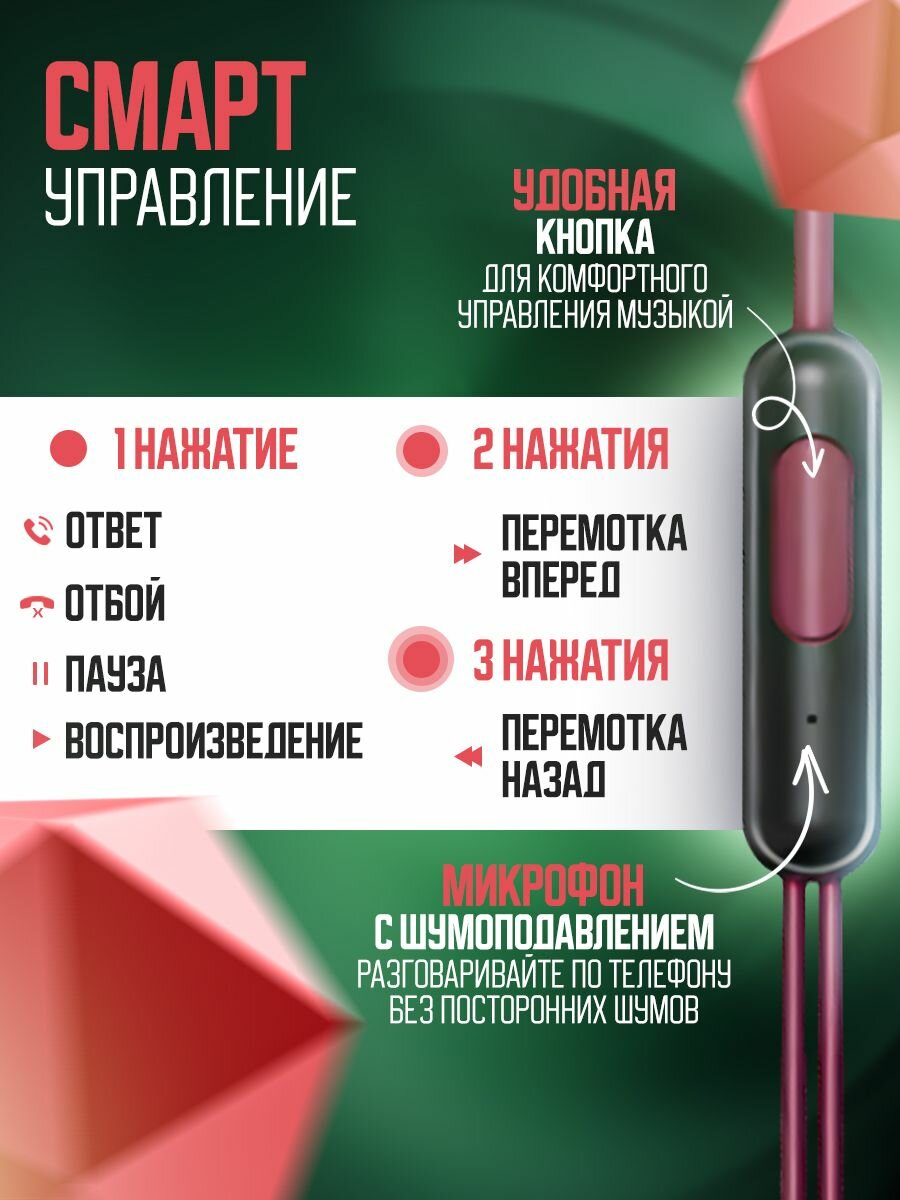 СМАРТ
УПРАВЛЕНИЕ

УДОБНАЯ
КНОПКА
ДЛЯ КОМФОРТНОГО
УПРАВЛЕНИЯ МУЗЫКОЙ

1 НАЖАТИЕ

ОТВЕТ

ОТБОЙ

ПАУЗА

ВОСПРОИЗВЕДЕНИЕ

2 НАЖАТИЯ

ПЕРЕМОТКА
ВПЕРЕД

3 НАЖАТИЯ

ПЕРЕМОТКА
НАЗАД

МИКРОФОН
С ШУМОПОДАВЛЕНИЕМ
РАЗГОВАРИВАЙТЕ ПО ТЕЛЕФОНУ
БЕЗ ПОСТОРОННИХ ШУМОВ